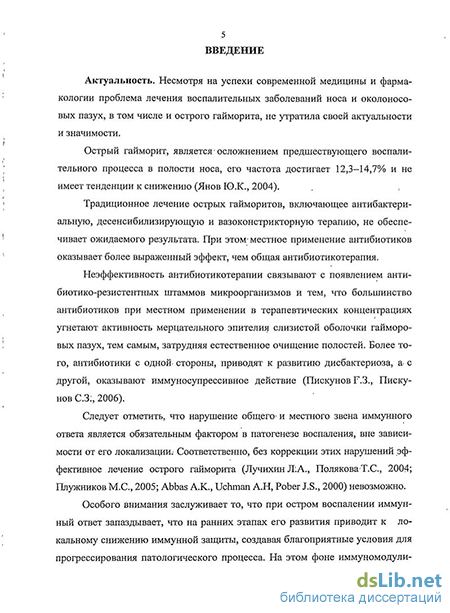 5

ВВЕДЕНИЕ

Актуальность. Несмотря на успехи современной медицины и фармакологии проблема лечения воспалительных заболеваний носа и околоносовых пазух, в том числе и острого гайморита, не утратила своей актуальности и значимости.

Острый гайморит, является осложнением предшествующего воспалительного процесса в полости носа, его частота достигает 12,3–14,7% и не имеет тенденции к снижению (Янов Ю.К., 2004).

Традиционное лечение острых гайморитов, включающее антибактериальную, десенсибилизирующую и вазоконстрикторную терапию, не обеспечивает ожидаемого результата. При этом местное применение антибиотиков оказывает более выраженный эффект, чем общая антибиотикотерапия.

Неэффективность антибиотикотерапии связывают с появлением антибиотико-резистентных штаммов микроорганизмов и тем, что большинство антибиотиков при местном применении в терапевтических концентрациях угнетают активность мерцательного эпителия слизистой оболочки гайморовых пазух, тем самым, затрудняя естественное очищение полостей. Более того, антибиотики с одной стороны, приводят к развитию дисбактериоза, а с другой, оказывают иммуносупрессивное действие (Пискунов Г.З., Пискунов С.З., 2006).

Следует отметить, что нарушение общего и местного звена иммунного ответа является обязательным фактором в патогенезе воспаления, вне зависимости от его локализации. Соответственно, без коррекции этих нарушений эффективное лечение острого гайморита (Лучихин Л.А., Полякова Т.С., 2004; Плужников М.С., 2005; Abbas A.K., Uchman A.H, Pober J.S., 2000) невозможно.

Особого внимания заслуживает то, что при остром воспалении иммунный ответ запаздывает, что на ранних этапах его развития приводит к локальному снижению иммунной защиты, создавая благоприятные условия для прогрессирования патологического процесса. На этом фоне иммуномодули-

dsLib.net
библиотека диссертаций